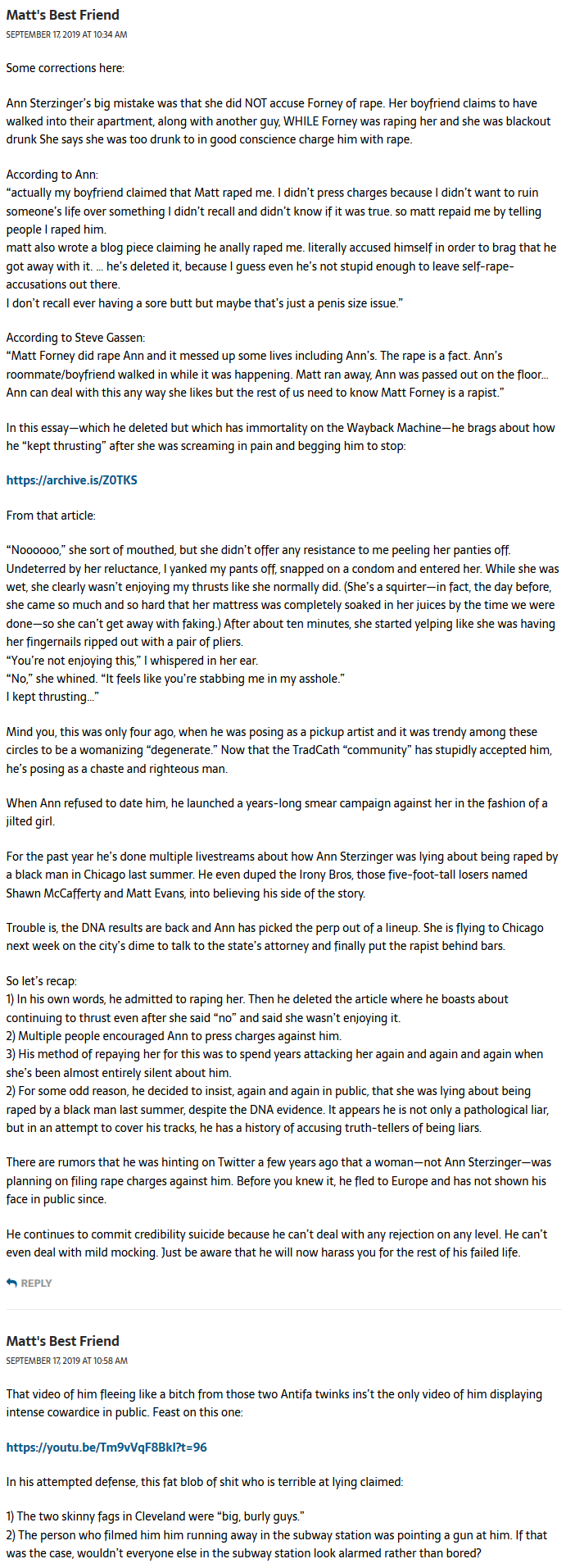 Matt's Best Friend
SEPTEMBER 17, 2019 AT 10:34 AM

Some corrections here:

Ann Sterzinger's big mistake was that she did NOT accuse Forney of rape. Her boyfriend claims to have walked into their apartment, along with another guy, WHILE Forney was raping her and she was blackout drunk She says she was too drunk to in good conscience charge him with rape.

According to Ann:
"actually my boyfriend claimed that Matt raped me. I didn't press charges because I didn't want to ruin someone's life over something I didn't recall and didn't know if it was true. so matt repaid me by telling people I raped him.
matt also wrote a blog piece claiming he anally raped me. literally accused himself in order to brag that he got away with it. … he's deleted it, because I guess even he's not stupid enough to leave self-rape-accusations out there.
I don't recall ever having a sore butt but maybe that's just a penis size issue."

According to Steve Gassen:
"Matt Forney did rape Ann and it messed up some lives including Ann's. The rape is a fact. Ann's roommate/boyfriend walked in while it was happening. Matt ran away, Ann was passed out on the floor… Ann can deal with this any way she likes but the rest of us need to know Matt Forney is a rapist."

In this essay—which he deleted but which has immortality on the Wayback Machine—he brags about how he "kept thrusting" after she was screaming in pain and begging him to stop:

https://archive.is/Z0TKS

From that article:

"Noooooo," she sort of mouthed, but she didn't offer any resistance to me peeling her panties off. Undeterred by her reluctance, I yanked my pants off, snapped on a condom and entered her. While she was wet, she clearly wasn't enjoying my thrusts like she normally did. (She's a squirter—in fact, the day before, she came so much and so hard that her mattress was completely soaked in her juices by the time we were done—so she can't get away with faking.) After about ten minutes, she started yelping like she was having her fingernails ripped out with a pair of pliers.
"You're not enjoying this," I whispered in her ear.
"No," she whined. "It feels like you're stabbing me in my asshole."
I kept thrusting…"

Mind you, this was only four ago, when he was posing as a pickup artist and it was trendy among these circles to be a womanizing "degenerate." Now that the TradCath "community" has stupidly accepted him, he's posing as a chaste and righteous man.

When Ann refused to date him, he launched a years-long smear campaign against her in the fashion of a jilted girl.

For the past year he's done multiple livestreams about how Ann Sterzinger was lying about being raped by a black man in Chicago last summer. He even duped the Irony Bros, those five-foot-tall losers named Shawn McCafferty and Matt Evans, into believing his side of the story.

Trouble is, the DNA results are back and Ann has picked the perp out of a lineup. She is flying to Chicago next week on the city's dime to talk to the state's attorney and finally put the rapist behind bars.

So let's recap:
1) In his own words, he admitted to raping her. Then he deleted the article where he boasts about continuing to thrust even after she said "no" and said she wasn't enjoying it.
2) Multiple people encouraged Ann to press charges against him.
3) His method of repaying her for this was to spend years attacking her again and again and again when she's been almost entirely silent about him.
2) For some odd reason, he decided to insist, again and again in public, that she was lying about being raped by a black man last summer, despite the DNA evidence. It appears he is not only a pathological liar, but in an attempt to cover his tracks, he has a history of accusing truth-tellers of being liars.

There are rumors that he was hinting on Twitter a few years ago that a woman—not Ann Sterzinger—was planning on filing rape charges against him. Before you knew it, he fled to Europe and has not shown his face in public since.

He continues to commit credibility suicide because he can't deal with any rejection on any level. He can't even deal with mild mocking. Just be aware that he will now harass you for the rest of his failed life.

REPLY

Matt's Best Friend
SEPTEMBER 17, 2019 AT 10:58 AM

That video of him fleeing like a bitch from those two Antifa twinks ins't the only video of him displaying intense cowardice in public. Feast on this one:

https://youtu.be/Tm9vVqF8BkI?t=96

In his attempted defense, this fat blob of shit who is terrible at lying claimed:

1) The two skinny fags in Cleveland were "big, burly guys."
2) The person who filmed him him running away in the subway station was pointing a gun at him. If that was the case, wouldn't everyone else in the subway station look alarmed rather than bored?